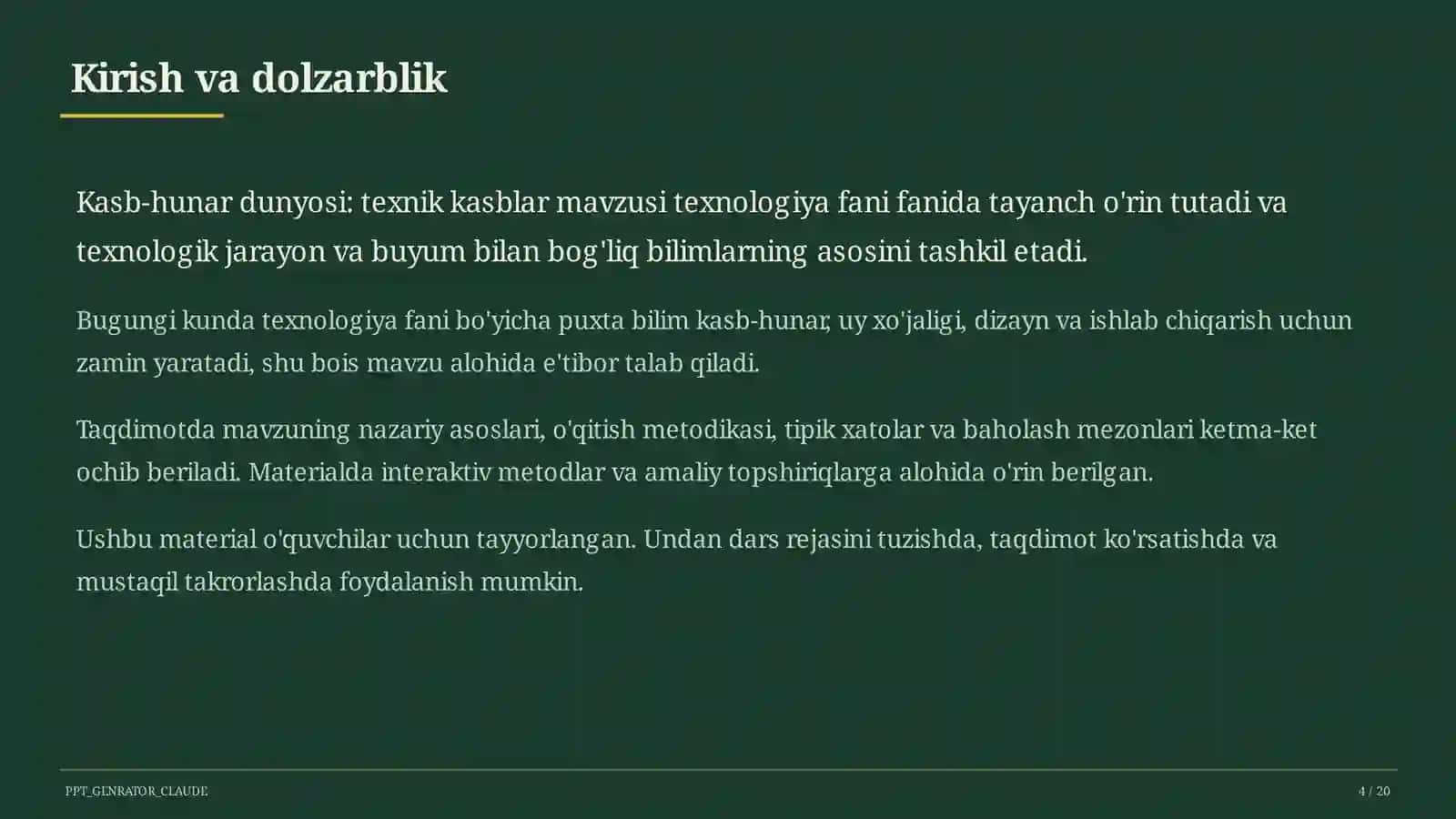 Kirish va dolzarblik

Kasb-hunar dunyosi: texnik kasblar mavzusi texnologiya fani fanida tayanch o'rin tutadi va texnologik jarayon va buyum bilan bog'liq bilimlarning asosini tashkil etadi.

Bugungi kunda texnologiya fani bo'yicha puxta bilim kasb-hunar, uy xo'jaligi, dizayn va ishlab chiqarish uchun zamin yaratadi, shu bois mavzu alohida e'tibor talab qiladi.

Taqdimotda mavzuning nazariy asoslari, o'qitish metodikasi, tipik xatolar va baholash mezonlari ketma-ket ochib beriladi. Materialda interaktiv metodlar va amaliy topshiriqlarga alohida o'rin berilgan.

Ushbu material o'quvchilar uchun tayyorlangan. Undan dars rejasini tuzishda, taqdimot ko'rsatishda va mustaqil takrorlashda foydalanish mumkin.

PPT_GENRATOR_CLAUDE

4 / 20